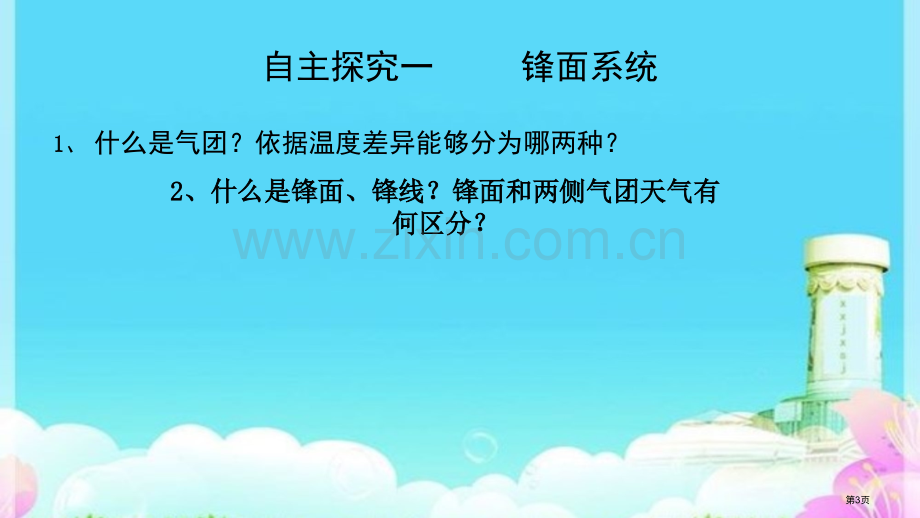 自主探究一　　锋面系统

1、 什么是气团？依据温度差异能够分为哪两种？

2、什么是锋面、锋线？锋面和两侧气团天气有何区分？

www.zixin.com.cn

第3页